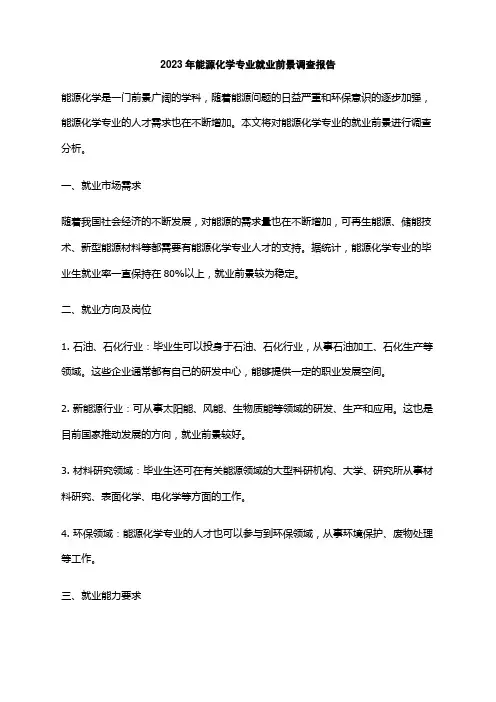 2023年能源化学专业就业前景调查报告

能源化学是一门前景广阔的学科，随着能源问题的日益严重和环保意识的逐步加强，能源化学专业的人才需求也在不断增加。本文将对能源化学专业的就业前景进行调查分析。

一、就业市场需求

随着我国社会经济的不断发展，对能源的需求量也在不断增加，可再生能源、储能技术、新型能源材料等都需要有能源化学专业人才的支持。据统计，能源化学专业的毕业生就业率一直保持在80%以上，就业前景较为稳定。

二、就业方向及岗位

1. 石油、石化行业：毕业生可以投身于石油、石化行业，从事石油加工、石化生产等领域。这些企业通常都有自己的研发中心，能够提供一定的职业发展空间。

2. 新能源行业：可从事太阳能、风能、生物质能等领域的研发、生产和应用。这也是目前国家推动发展的方向，就业前景较好。

3. 材料研究领域：毕业生还可在有关能源领域的大型科研机构、大学、研究所从事材料研究、表面化学、电化学等方面的工作。

4. 环保领域：能源化学专业的人才也可以参与到环保领域，从事环境保护、废物处理等工作。

三、就业能力要求